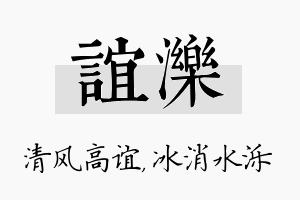 誼濼

清风高谊,冰消水泺